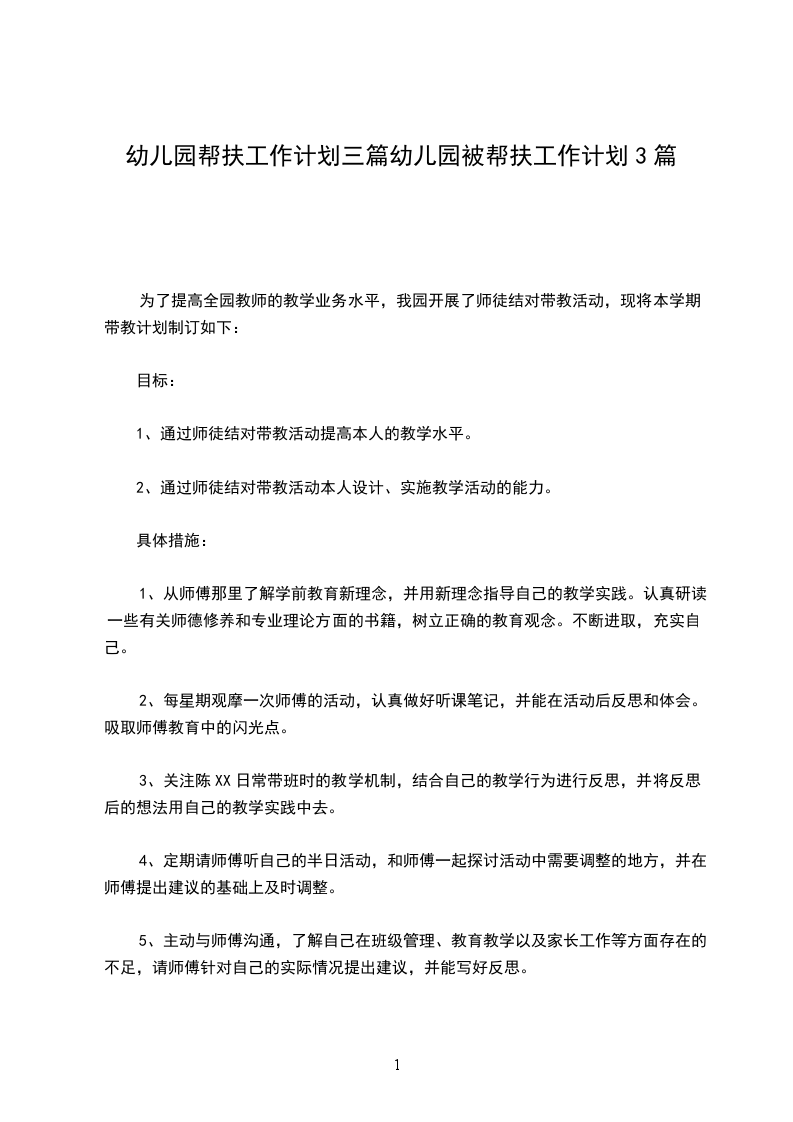 幼儿园帮扶工作计划三篇幼儿园被帮扶工作计划3篇

为了提高全园教师的教学业务水平，我园开展了师徒结对带教活动，现将本学期带教计划制订如下：

目标：

1、通过师徒结对带教活动提高本人的教学水平。

2、通过师徒结对带教活动本人设计、实施教学活动的能力。

具体措施：

1、从师傅那里了解学前教育新理念，并用新理念指导自己的教学实践。认真研读一些有关师德修养和专业理论方面的书籍，树立正确的教育观念。不断进取，充实自己。

2、每星期观摩一次师傅的活动，认真做好听课笔记，并能在活动后反思和体会。吸取师傅教育中的闪光点。

3、关注陈XX日常带班时的教学机制，结合自己的教学行为进行反思，并将反思后的想法用自己的教学实践中去。

4、定期请师傅听自己的半日活动，和师傅一起探讨活动中需要调整的地方，并在师傅提出建议的基础上及时调整。

5、主动与师傅沟通，了解自己在班级管理、教育教学以及家长工作等方面存在的不足，请师傅针对自己的实际情况提出建议，并能写好反思。

1